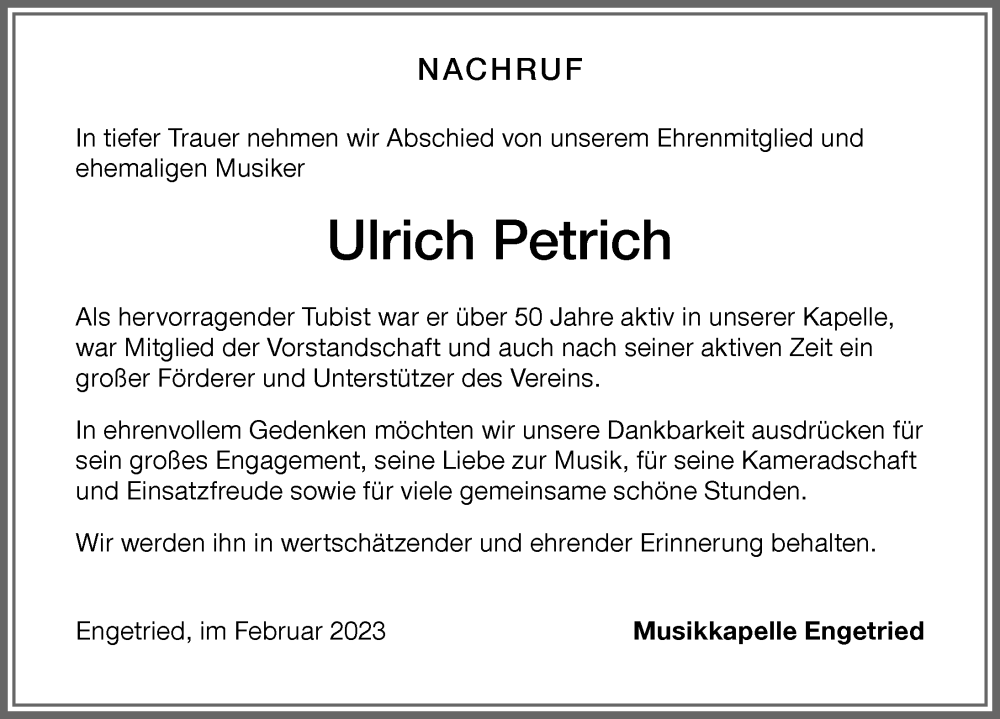 NACHRUF

In tiefer Trauer nehmen wir Abschied von unserem Ehrenmitglied und ehemaligen Musiker

Ulrich Petrich

Als hervorragender Tubist war er über 50 Jahre aktiv in unserer Kapelle, war Mitglied der Vorstandschaft und auch nach seiner aktiven Zeit ein großer Förderer und Unterstützer des Vereins.

In ehrenvollem Gedenken möchten wir unsere Dankbarkeit ausdrücken für sein großes Engagement, seine Liebe zur Musik, für seine Kameradschaft und Einsatzfreude sowie für viele gemeinsame schöne Stunden.

Wir werden ihn in wertschätzender und ehrender Erinnerung behalten.

Engetried, im Februar 2023

Musikkapelle Engetried